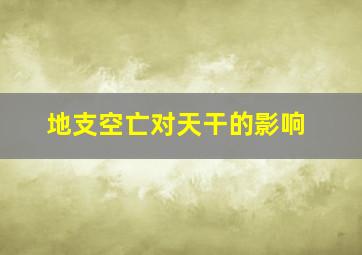 地支空亡对天干的影响